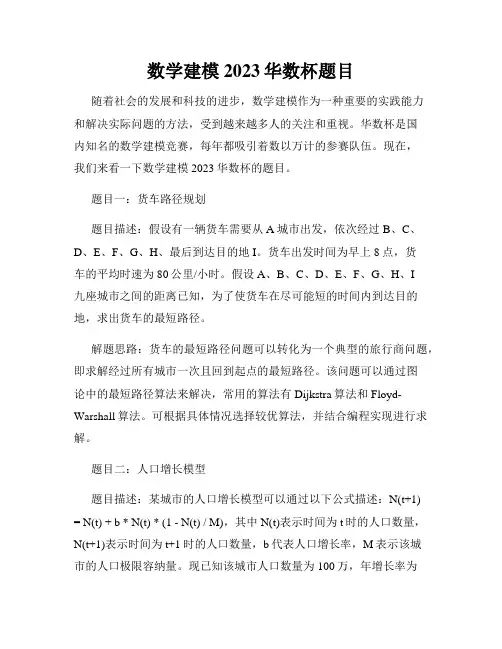 数学建模 2023 华数杯题目

随着社会的发展和科技的进步，数学建模作为一种重要的实践能力和解决实际问题的方法，受到越来越多人的关注和重视。华数杯是国内知名的数学建模竞赛，每年都吸引着数以万计的参赛队伍。现在，我们来看一下数学建模 2023 华数杯的题目。

题目一：货车路径规划

题目描述：假设有一辆货车需要从 A 城市出发，依次经过 B、C、D、E、F、G、H、最后到达目的地 I。货车出发时间为早上 8 点，货车的平均时速为 80 公里/小时。假设 A、B、C、D、E、F、G、H、I 九座城市之间的距离已知，为了使货车在尽可能短的时间内到达目的地，求出货车的最短路径。

解题思路：货车的最短路径问题可以转化为一个典型的旅行商问题，即求解经过所有城市一次且回到起点的最短路径。该问题可以通过图论中的最短路径算法来解决，常用的算法有 Dijkstra 算法和 Floyd-Warshall 算法。可根据具体情况选择较优算法，并结合编程实现进行求解。

题目二：人口增长模型

题目描述：某城市的人口增长模型可以通过以下公式描述：N(t+1) = N(t) + b * N(t) * (1 - N(t) / M)，其中 N(t)表示时间为 t 时的人口数量，N(t+1)表示时间为 t+1 时的人口数量，b 代表人口增长率，M 表示该城市的人口极限容纳量。现已知该城市人口数量为 100 万，年增长率为